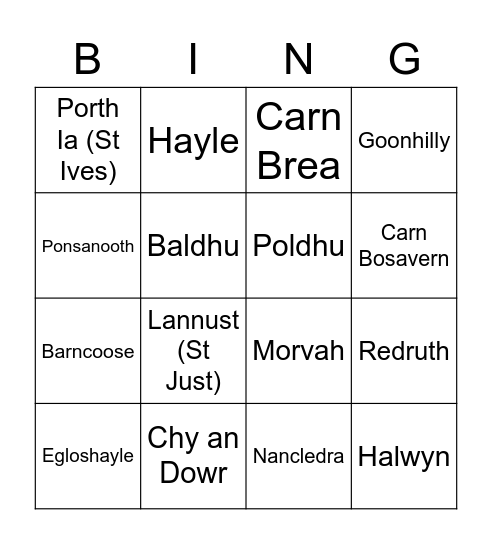 | B | I | N | G |
|---|---|---|---|
| Porth Ia (St Ives) | Hayle | Carn Brea | Goonhilly |
| Ponsanooth | Baldhu | Poldhu | Carn Bosavern |
| Barncoose | Lannust (St Just) | Morvah | Redruth |
| Egloshayle | Chy an Dowr | Nancledra | Halwyn |